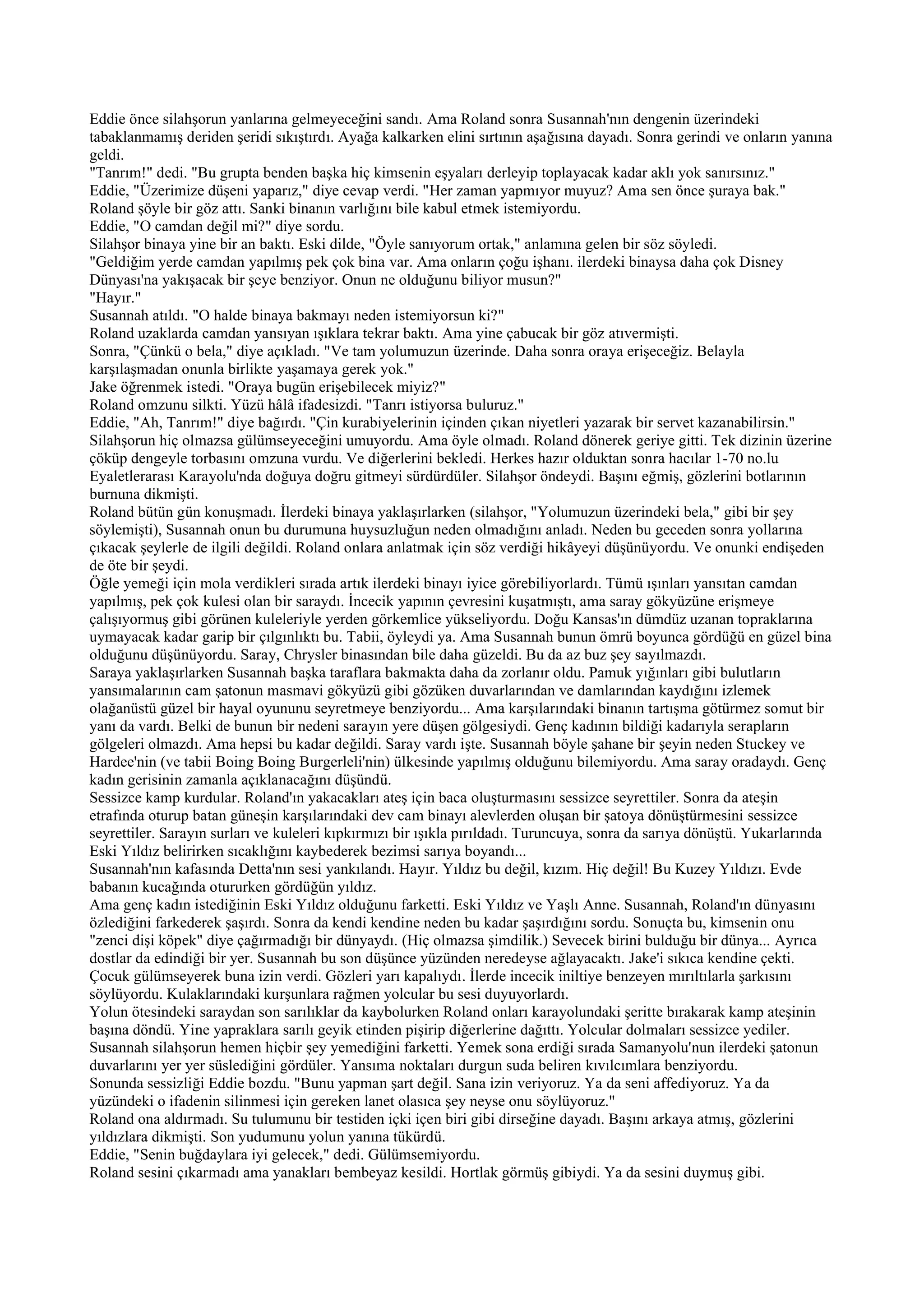 Eddie önce silahşorun yanlarına gelmeyeceğini sandı. Ama Roland sonra Susannah'nın dengenin üzerindeki tabaklanmamış deriden şeridi sıkıştırdı. Ayağa kalkarken elini sırtının aşağısına dayadı. Sonra gerindi ve onların yanına geldi.
"Tanrım!" dedi. "Bu grupta benden başka hiç kimsenin eşyaları derleyip toplayacak kadar aklı yok sanırsınız."
Eddie, "Üzerimize düşeni yaparız," diye cevap verdi. "Her zaman yapmıyor muyuz? Ama sen önce şuraya bak."
Roland şöyle bir göz attı. Sanki binanın varlığını bile kabul etmek istemiyordu.
Eddie, "O camdan değil mi?" diye sordu.
Silahşor binaya yine bir an baktı. Eski dilde, "Öyle sanıyorum ortak," anlamına gelen bir söz söyledi.
"Geldiğim yerde camdan yapılmış pek çok bina var. Ama onların çoğu işhanı. ilerdeki binaysa daha çok Disney Dünyası'na yakışacak bir şeye benziyor. Onun ne olduğunu biliyor musun?"
"Hayır."
Susannah atıldı. "O halde binaya bakmayı neden istemiyorsun ki?"
Roland uzaklarda camdan yansıyan ışıklara tekrar baktı. Ama yine çabucak bir göz atıvermişti.
Sonra, "Çünkü o bela," diye açıkladı. "Ve tam yolumuzun üzerinde. Daha sonra oraya erişeceğiz. Belayla karşılaşmadan onunla birlikte yaşamaya gerek yok."
Jake öğrenmek istedi. "Oraya bugün erişebilecek miyiz?"
Roland omzunu silkti. Yüzü hâlâ ifadesizdi. "Tanrı istiyorsa buluruz."
Eddie, "Ah, Tanrım!" diye bağırdı. "Çin kurabiyelerinin içinden çıkan niyetleri yazarak bir servet kazanabilirsin."
Silahşorun hiç olmazsa gülümseyeceğini umuyordu. Ama öyle olmadı. Roland dönerek geriye gitti. Tek dizinin üzerine çöküp dengeyle torbasını omzuna vurdu. Ve diğerlerini bekledi. Herkes hazır olduktan sonra hacılar 1-70 no.lu Eyaletlerarası Karayolu'nda doğuya doğru gitmeyi sürdürdüler. Silahşor öndeydi. Başını eğmiş, gözlerini botlarının burnuna dikmişti.
Roland bütün gün konuşmadı. İlerdeki binaya yaklaşırlarken (silahşor, "Yolumuzun üzerindeki bela," gibi bir şey söylemişti), Susannah onun bu durumuna huysuzluğun neden olmadığını anladı. Neden bu geceden sonra yollarına çıkacak şeylerle de ilgili değildi. Roland onlara anlatmak için söz verdiği hikâyeyi düşünüyordu. Ve onunki endişeden de öte bir şeydi.
Öğle yemeği için mola verdikleri sırada artık ilerdeki binayı iyice görebiliyorlardı. Tümü ışınları yansıtan camdan yapılmış, pek çok kulesi olan bir saraydı. İncecik yapının çevresini kuşatmıştı, ama saray gökyüzüne erişmeye çalışıyormuş gibi görünen kuleleriyle yerden görkemlice yükseliyordu. Doğu Kansas'ın dümdüz uzanan topraklarına uymayacak kadar garip bir çılgınlıktı bu. Tabii, öyleydi ya. Ama Susannah bunun ömrü boyunca gördüğü en güzel bina olduğunu düşünüyordu. Saray, Chrysler binasından bile daha güzeldi. Bu da az buz şey sayılmazdı.
Saraya yaklaşırlarken Susannah başka taraflara bakmakta daha da zorlanır oldu. Pamuk yığınları gibi bulutların yansımalarının cam şatonun masmavi gökyüzü gibi gözüken duvarlarından ve damlarından kaydığını izlemek olağanüstü güzel bir hayal oyununu seyretmeye benziyordu... Ama karşılarındaki binanın tartışma götürmez somut bir yanı da vardı. Belki de bunun bir nedeni sarayın yere düşen gölgesiydi. Genç kadının bildiği kadarıyla serapların gölgeleri olmazdı. Ama hepsi bu kadar değildi. Saray vardı işte. Susannah böyle şahane bir şeyin neden Stuckey ve Hardee'nin (ve tabii Boing Boing Burgerleli'nin) ülkesinde yapılmış olduğunu bilemiyordu. Ama saray oradaydı. Genç kadın gerisinin zamanla açıklanacağını düşündü.
Sessizce kamp kurdular. Roland'ın yakacakları ateş için baca oluşturmasını sessizce seyrettiler. Sonra da ateşin etrafında oturup batan güneşin karşılarındaki dev cam binayı alevlerden oluşan bir şatoya dönüştürmesini sessizce seyrettiler. Sarayın surları ve kuleleri kıpkırmızı bir ışıkla pırıldadı. Turuncuya, sonra da sarıya dönüştü. Yukarlarında Eski Yıldız belirirken sıcaklığını kaybederek bezimsi sarıya boyandı...
Susannah'nın kafasında Detta'nın sesi yankılandı. Hayır. Yıldız bu değil, kızım. Hiç değil! Bu Kuzey Yıldızı. Evde babanın kucağında otururken gördüğün yıldız.
Ama genç kadın istediğinin Eski Yıldız olduğunu farketti. Eski Yıldız ve Yaşlı Anne. Susannah, Roland'ın dünyasını özlediğini farkederek şaşırdı. Sonra da kendi kendine neden bu kadar şaşırdığını sordu. Sonuçta bu, kimsenin onu "zenci dişi köpek" diye çağırmadığı bir dünyaydı. (Hiç olmazsa şimdilik.) Sevecek birini bulduğu bir dünya... Ayrıca dostlar da edindiği bir yer. Susannah bu son düşünce yüzünden neredeyse ağlayacaktı. Jake'i sıkıca kendine çekti. Çocuk gülümseyerek buna izin verdi. Gözleri yarı kapalıydı. İlerde incecik iniltiye benzeyen mırıltılarla şarkısını söylüyordu. Kulaklarındaki kurşunlara rağmen yolcular bu sesi duyuyorlardı.
Yolun ötesindeki saraydan son sarılıklar da kaybolurken Roland onları karayolundaki şeritte bırakarak kamp ateşinin başına döndü. Yine yapraklara sarılı geyik etinden pişirip diğerlerine dağıttı. Yolcular dolmaları sessizce yediler. Susannah silahşorun hemen hiçbir şey yemediğini farketti. Yemek sona erdiği sırada Samanyolu'nun ilerdeki şatonun duvarlarını yer yer süslediğini gördüler. Yansıma noktaları durgun suda beliren kıvılcımlara benziyordu.
Sonunda sessizliği Eddie bozdu. "Bunu yapman şart değil. Sana izin veriyoruz. Ya da seni affediyoruz. Ya da yüzündeki o ifadenin silinmesi için gereken lanet olasıca şey neyse onu söylüyoruz."
Roland ona aldırmadı. Su tulumunu bir testiden içki içen biri gibi dirseğine dayadı. Başını arkaya atmış, gözlerini yıldızlara dikmişti. Son yudumunu yolun yanına tükürdü.
Eddie, "Senin buğdaylara iyi gelecek," dedi. Gülümsemiyordu.
Roland sesini çıkarmadı ama yanakları bembeyaz kesildi. Hortlak görmüş gibiydi. Ya da sesini duymuş gibi.